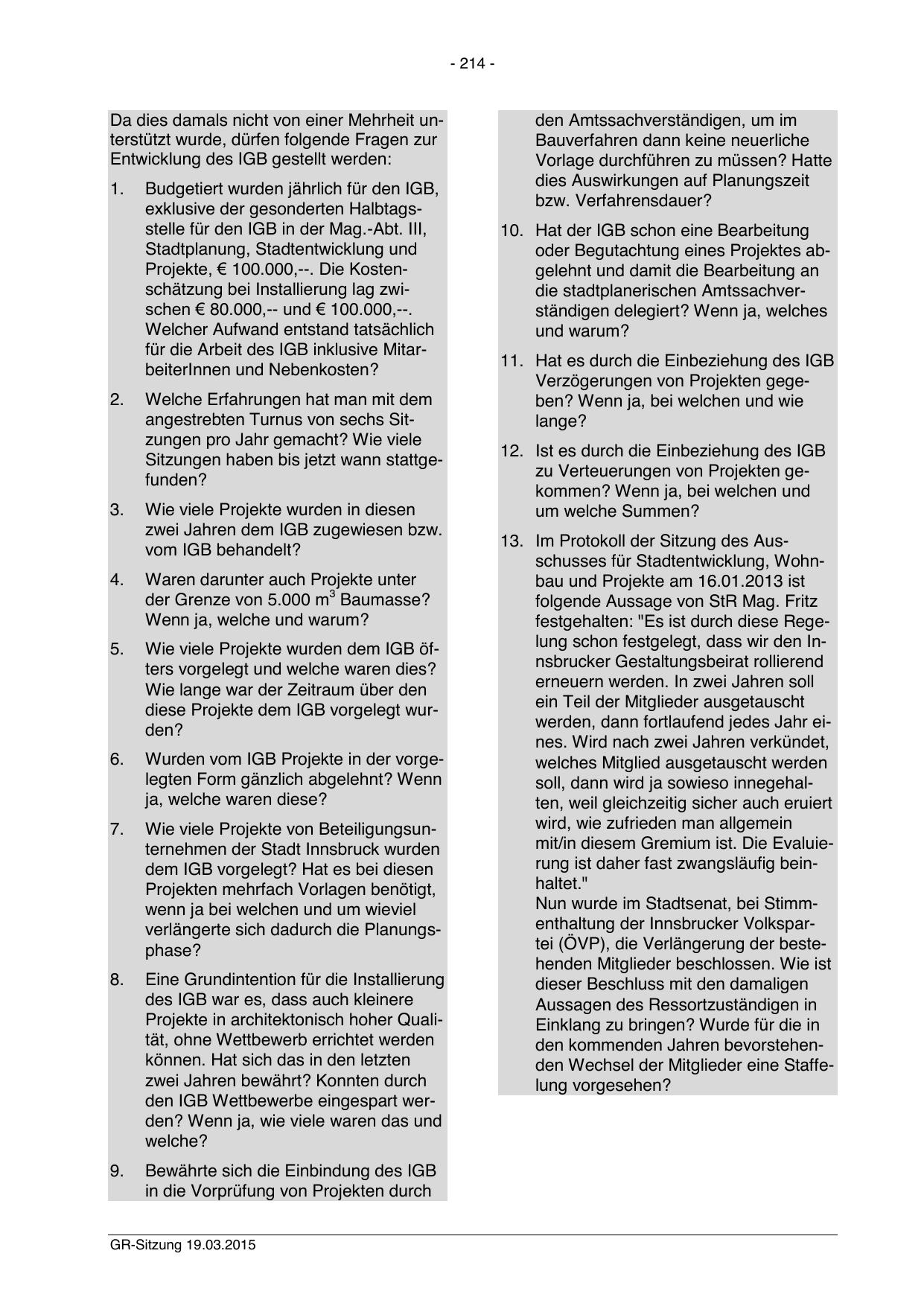 - 214 -

Da dies damals nicht von einer Mehrheit unterstützt wurde, dürfen folgende Fragen zur Entwicklung des IGB gestellt werden:

1. Budgetiert wurden jährlich für den IGB, exklusive der gesonderten Halbtagsstelle für den IGB in der Mag.-Abt. III, Stadtplanung, Stadtentwicklung und Projekte, € 100.000,--. Die Kostenschätzung bei Installierung lag zwischen € 80.000,-- und € 100.000,--. Welcher Aufwand entstand tatsächlich für die Arbeit des IGB inklusive MitarbeiterInnen und Nebenkosten?

2. Welche Erfahrungen hat man mit dem angestrebten Turnus von sechs Sitzungen pro Jahr gemacht? Wie viele Sitzungen haben bis jetzt wann stattgefunden?

3. Wie viele Projekte wurden in diesen zwei Jahren dem IGB zugewiesen bzw. vom IGB behandelt?

4. Waren darunter auch Projekte unter der Grenze von 5.000 $m^3$ Baumasse? Wenn ja, welche und warum?

5. Wie viele Projekte wurden dem IGB öfters vorgelegt und welche waren dies? Wie lange war der Zeitraum über den diese Projekte dem IGB vorgelegt wurden?

6. Wurden vom IGB Projekte in der vorgelegten Form gänzlich abgelehnt? Wenn ja, welche waren diese?

7. Wie viele Projekte von Beteiligungsunternehmen der Stadt Innsbruck wurden dem IGB vorgelegt? Hat es bei diesen Projekten mehrfach Vorlagen benötigt, wenn ja bei welchen und um wieviel verlängerte sich dadurch die Planungsphase?

8. Eine Grundintention für die Installierung des IGB war es, dass auch kleinere Projekte in architektonisch hoher Qualität, ohne Wettbewerb errichtet werden können. Hat sich das in den letzten zwei Jahren bewährt? Konnten durch den IGB Wettbewerbe eingespart werden? Wenn ja, wie viele waren das und welche?

9. Bewährte sich die Einbindung des IGB in die Vorprüfung von Projekten durch den Amtssachverständigen, um im Bauverfahren dann keine neuerliche Vorlage durchführen zu müssen? Hatte dies Auswirkungen auf Planungszeit bzw. Verfahrensdauer?

10. Hat der IGB schon eine Bearbeitung oder Begutachtung eines Projektes abgelehnt und damit die Bearbeitung an die stadtplanerischen Amtssachverständigen delegiert? Wenn ja, welches und warum?

11. Hat es durch die Einbeziehung des IGB Verzögerungen von Projekten gegeben? Wenn ja, bei welchen und wie lange?

12. Ist es durch die Einbeziehung des IGB zu Verteuerungen von Projekten gekommen? Wenn ja, bei welchen und um welche Summen?

13. Im Protokoll der Sitzung des Ausschusses für Stadtentwicklung, Wohnbau und Projekte am 16.01.2013 ist folgende Aussage von StR Mag. Fritz festgehalten: "Es ist durch diese Regelung schon festgelegt, dass wir den Innsbrucker Gestaltungsbeirat rollierend erneuern werden. In zwei Jahren soll ein Teil der Mitglieder ausgetauscht werden, dann fortlaufend jedes Jahr eines. Wird nach zwei Jahren verkündet, welches Mitglied ausgetauscht werden soll, dann wird ja sowieso innegehalten, weil gleichzeitig sicher auch eruiert wird, wie zufrieden man allgemein mit/in diesem Gremium ist. Die Evaluierung ist daher fast zwangsläufig beinhaltet."
Nun wurde im Stadtsenat, bei Stimmenthaltung der Innsbrucker Volkspartei (ÖVP), die Verlängerung der bestehenden Mitglieder beschlossen. Wie ist dieser Beschluss mit den damaligen Aussagen des Ressortzuständigen in Einklang zu bringen? Wurde für die in den kommenden Jahren bevorstehenden Wechsel der Mitglieder eine Staffelung vorgesehen?

GR-Sitzung 19.03.2015